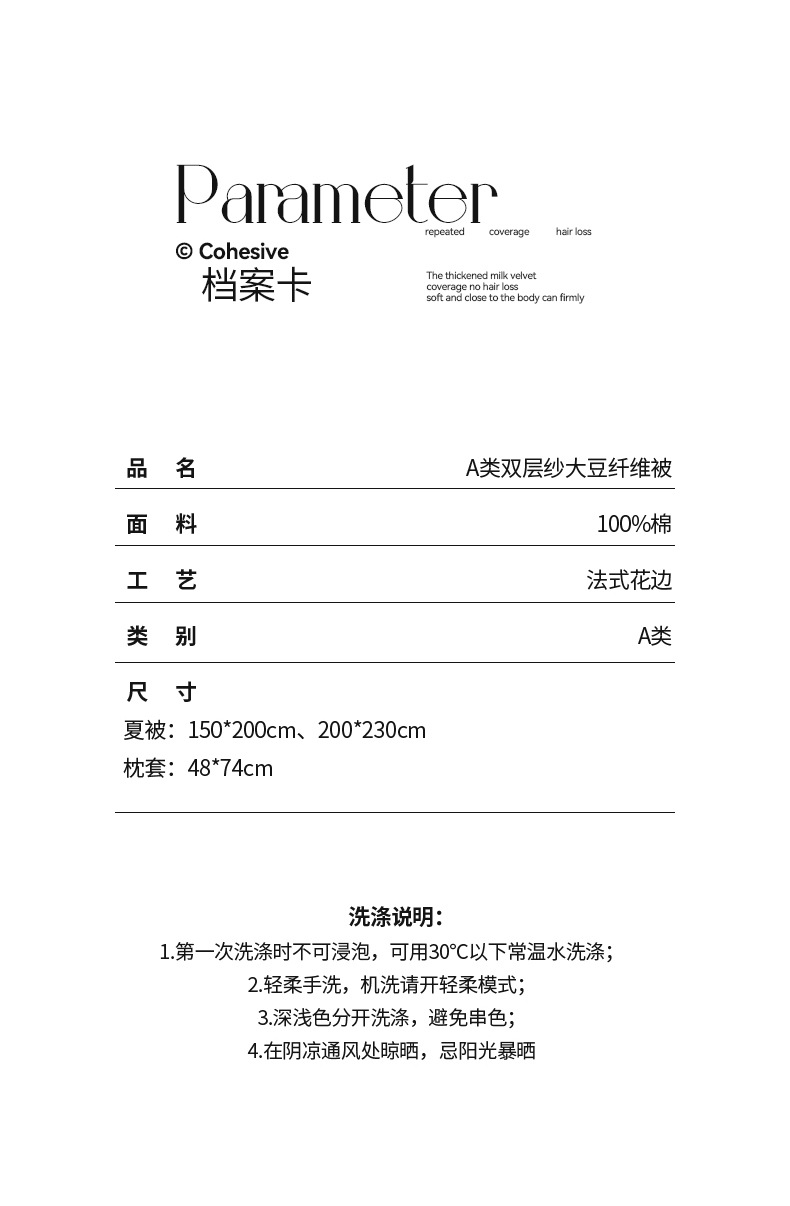 Parameter

repeated coverage hair loss

© Cohesive
档案卡

The thickened milk velvet
coverage no hair loss
soft and close to the body can firmly

品 名 A类双层纱大豆纤维被

面 料 100%棉

工 艺 法式花边

类 别 A类

尺 寸
夏被：150*200cm、200*230cm
枕套：48*74cm

洗涤说明：
1.第一次洗涤时不可浸泡，可用30°C以下常温水洗涤；
2.轻柔手洗，机洗请开轻柔模式；
3.深浅色分开洗涤，避免串色；
4.在阴凉通风处晾晒，忌阳光暴晒